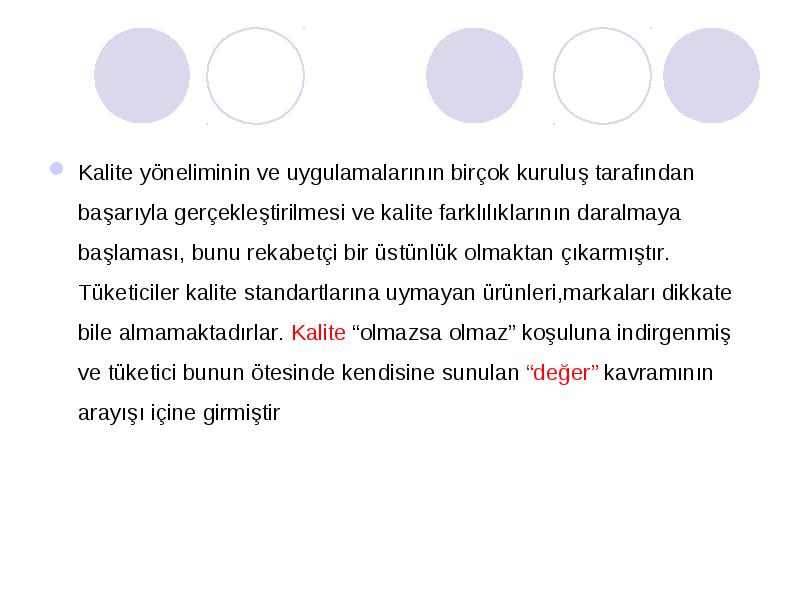 Kalite yöneliminin ve uygulamalarının birçok kuruluş tarafından başarıyla gerçekleştirilmesi ve kalite farklılıklarının daralmaya başlaması, bunu rekabetçi bir üstünlük olmaktan çıkarmıştır. Tüketiciler kalite standartlarına uymayan ürünleri,markaları dikkate bile almamaktadırlar. Kalite “olmazsa olmaz” koşuluna indirgenmiş ve tüketici bunun ötesinde kendisine sunulan “değer” kavramının arayışı içine girmiştir